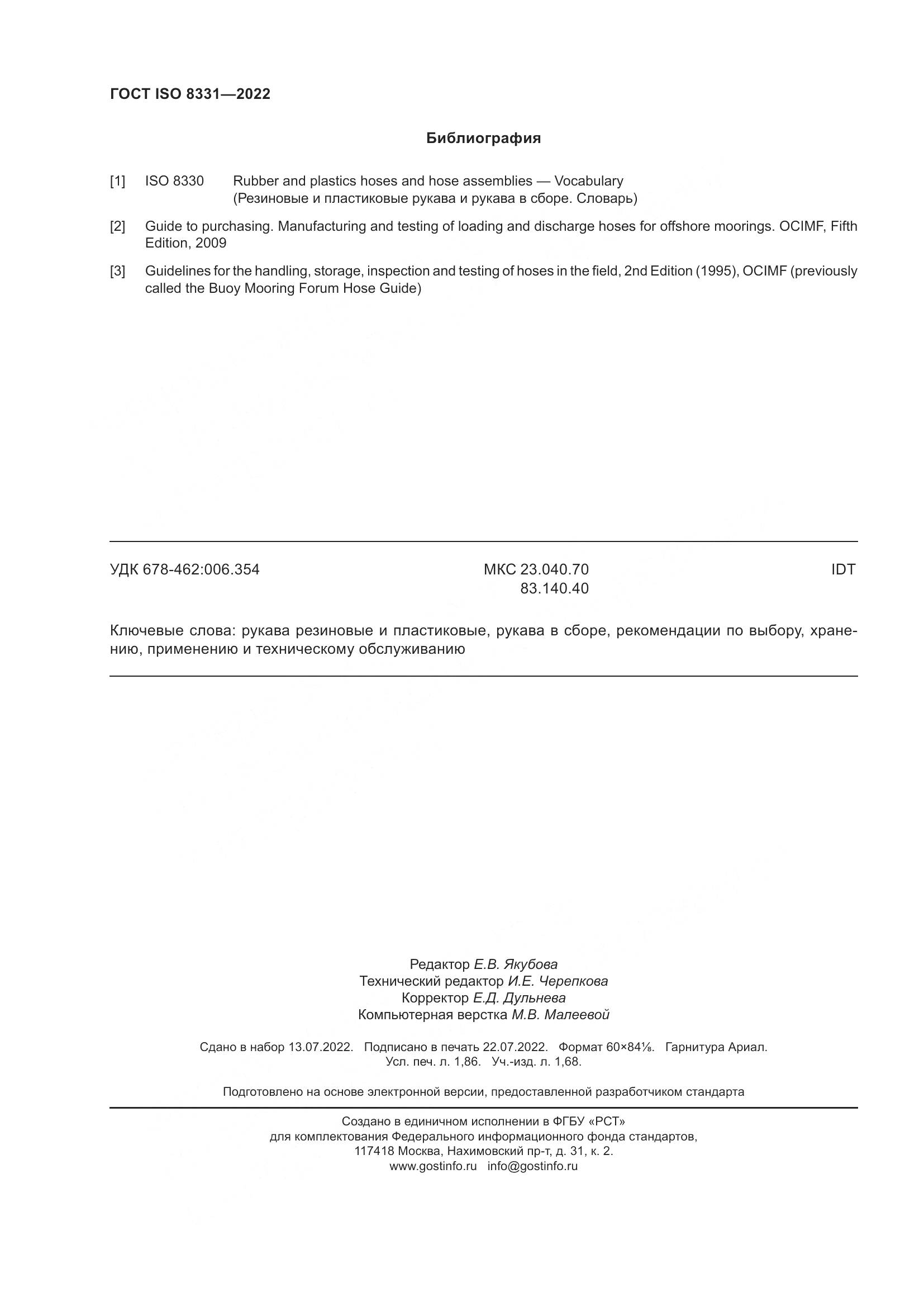 ГОСТ ISO 8331—2022

Библиография

[1] ISO 8330 Rubber and plastics hoses and hose assemblies — Vocabulary (Резиновые и пластиковые рукава и рукава в сборе. Словарь)

[2] Guide to purchasing. Manufacturing and testing of loading and discharge hoses for offshore moorings. OCIMF, Fifth Edition, 2009

[3] Guidelines for the handling, storage, inspection and testing of hoses in the field, 2nd Edition (1995), OCIMF (previously called the Buoy Mooring Forum Hose Guide)

УДК 678-462:006.354

МКС 23.040.70
83.140.40

IDT

Ключевые слова: рукава резиновые и пластиковые, рукава в сборе, рекомендации по выбору, хранению, применению и техническому обслуживанию

Редактор Е.В. Якубова
Технический редактор И.Е. Черепкова
Корректор Е.Д. Дульнева
Компьютерная верстка М.В. Малеевой

Сдано в набор 13.07.2022. Подписано в печать 22.07.2022. Формат 60×84⅛. Гарнитура Ариал.
Усл. печ. л. 1,86. Уч.-изд. л. 1,68.

Подготовлено на основе электронной версии, предоставленной разработчиком стандарта

Создано в единичном исполнении в ФГБУ «РСТ»
для комплектования Федерального информационного фонда стандартов,
117418 Москва, Нахимовский пр-т, д. 31, к. 2.
www.gostinfo.ru info@gostinfo.ru